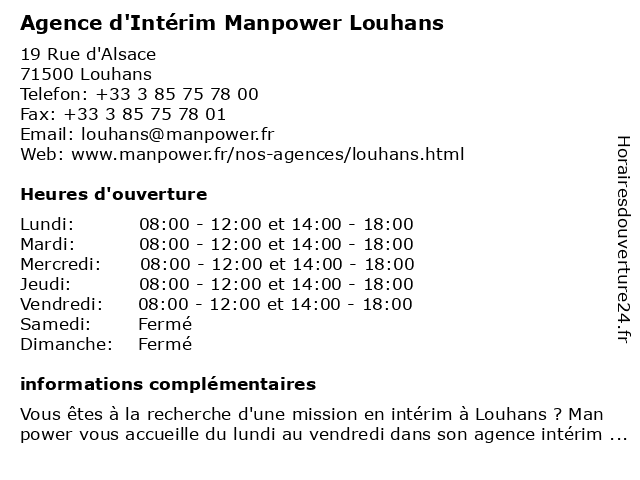 Agence d'Intérim Manpower Louhans

19 Rue d'Alsace
71500 Louhans
Telefon: +33 3 85 75 78 00
Fax: +33 3 85 75 78 01
Email: louhans@manpower.fr
Web: www.manpower.fr/nos-agences/louhans.html

Heures d'ouverture

| | |
|---|---|
| Lundi: | 08:00 - 12:00 et 14:00 - 18:00 |
| Mardi: | 08:00 - 12:00 et 14:00 - 18:00 |
| Mercredi: | 08:00 - 12:00 et 14:00 - 18:00 |
| Jeudi: | 08:00 - 12:00 et 14:00 - 18:00 |
| Vendredi: | 08:00 - 12:00 et 14:00 - 18:00 |
| Samedi: | Fermé |
| Dimanche: | Fermé |

informations complémentaires

Vous êtes à la recherche d'une mission en intérim à Louhans ? Man power vous accueille du lundi au vendredi dans son agence intérim ...

Horairesdouverture24.fr